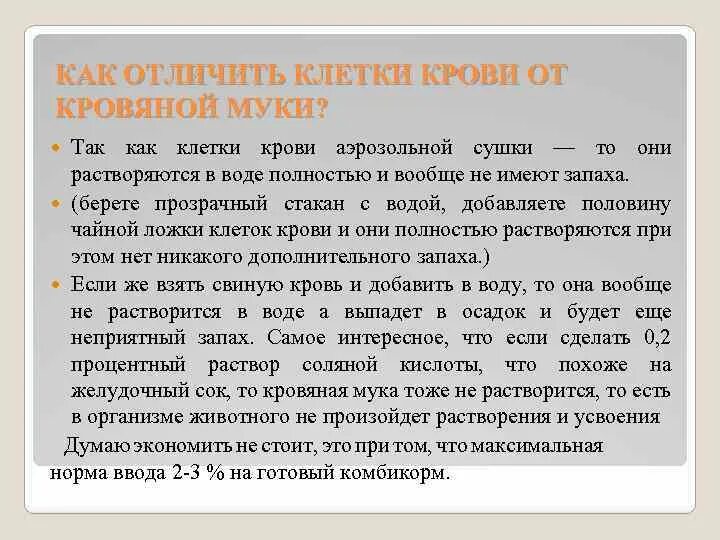 КАК ОТЛИЧИТЬ КЛЕТКИ КРОВИ ОТ КРОВЯНОЙ МУКИ?

Так как клетки крови аэрозольной сушки — то они растворяются в воде полностью и вообще не имеют запаха.

(берете прозрачный стакан с водой, добавляете половину чайной ложки клеток крови и они полностью растворяются при этом нет никакого дополнительного запаха.)

Если же взять свиную кровь и добавить в воду, то она вообще не растворится в воде а выпадет в осадок и будет еще неприятный запах. Самое интересное, что если сделать 0,2 процентный раствор соляной кислоты, что похоже на желудочный сок, то кровяная мука тоже не растворится, то есть в организме животного не произойдет растворения и усвоения

Думаю экономить не стоит, это при том, что максимальная норма ввода 2-3 % на готовый комбикорм.